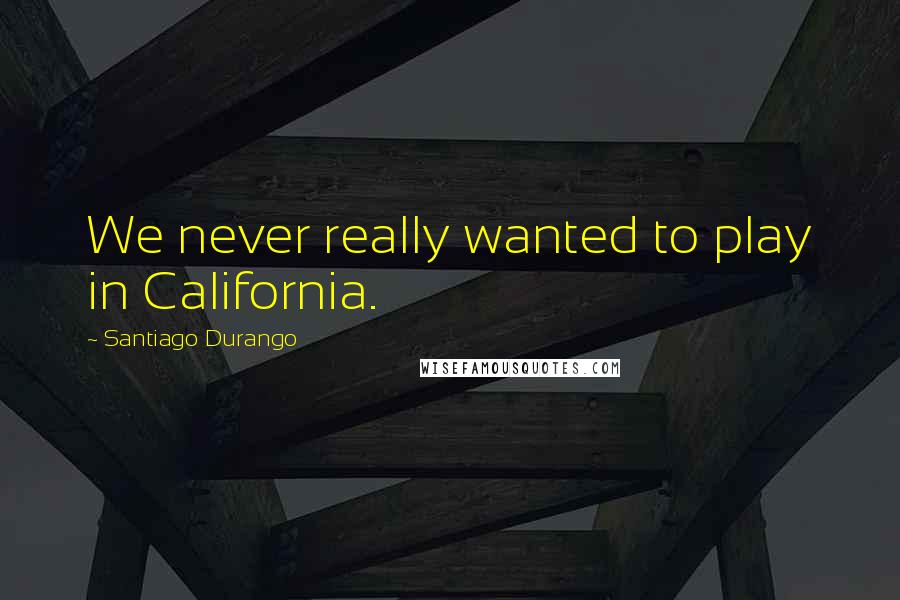 We never really wanted to play in California.

~ Santiago Durango

WISEFAMOUSQUOTES.COM